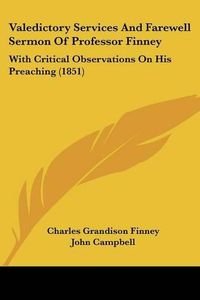 Valedictory Services And Farewell Sermon Of Professor Finney

With Critical Observations On His Preaching (1851)

Charles Grandison Finney
John Campbell